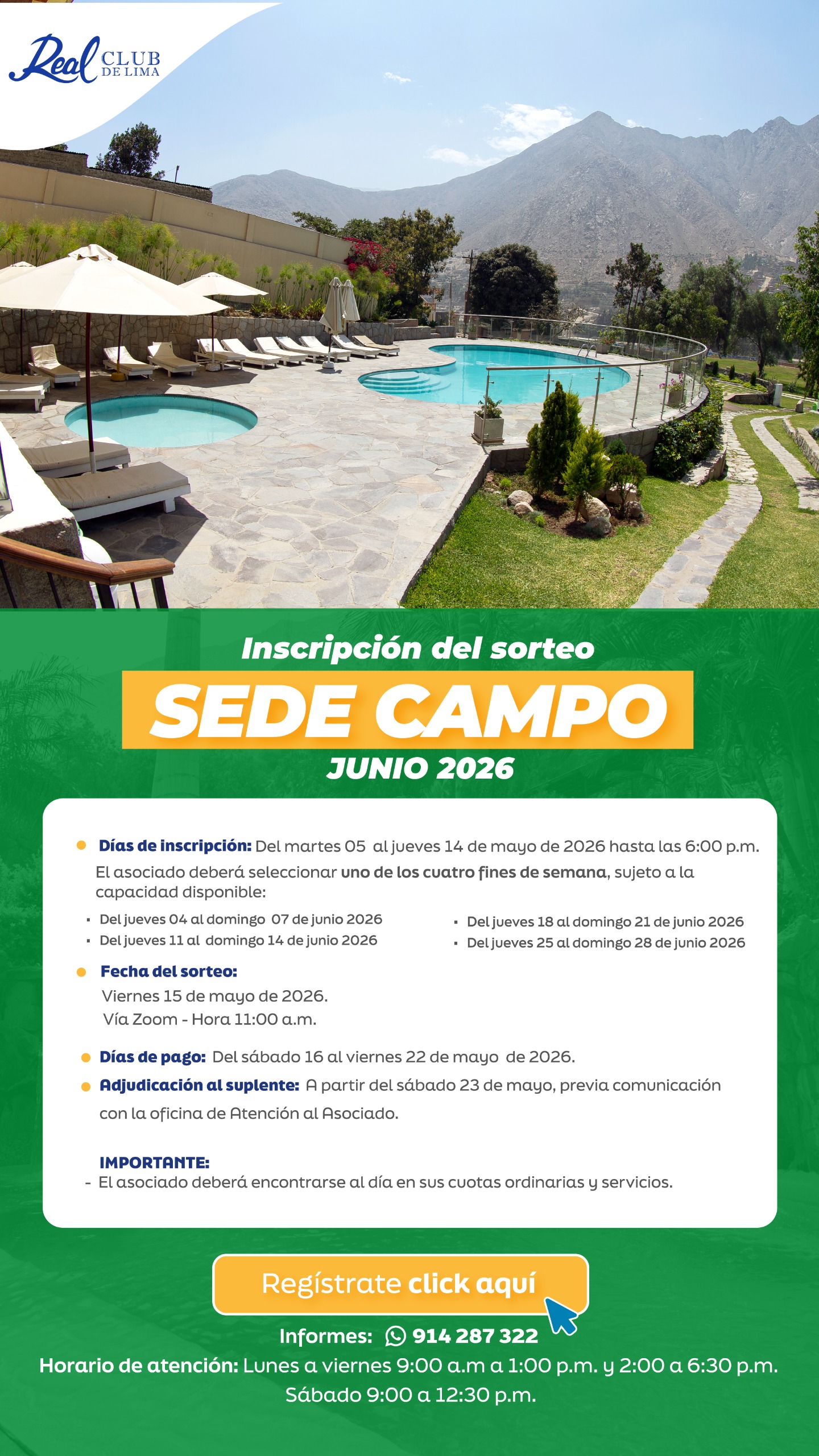 Real CLUB DE LIMA

Inscripción del sorteo

SEDE CAMPO

JUNIO 2026

• Días de inscripción: Del martes 05 al jueves 14 de mayo de 2026 hasta las 6:00 p.m.

El asociado deberá seleccionar uno de los cuatro fines de semana, sujeto a la capacidad disponible:

• Del jueves 04 al domingo 07 de junio 2026
• Del jueves 11 al domingo 14 de junio 2026
• Del jueves 18 al domingo 21 de junio 2026
• Del jueves 25 al domingo 28 de junio 2026

• Fecha del sorteo:
Viernes 15 de mayo de 2026.
Vía Zoom - Hora 11:00 a.m.

• Días de pago: Del sábado 16 al viernes 22 de mayo de 2026.

• Adjudicación al suplente: A partir del sábado 23 de mayo, previa comunicación con la oficina de Atención al Asociado.

IMPORTANTE:
- El asociado deberá encontrarse al día en sus cuotas ordinarias y servicios.

Regístrate click aquí

Informes: 914 287 322

Horario de atención: Lunes a viernes 9:00 a.m a 1:00 p.m. y 2:00 a 6:30 p.m.
Sábado 9:00 a 12:30 p.m.